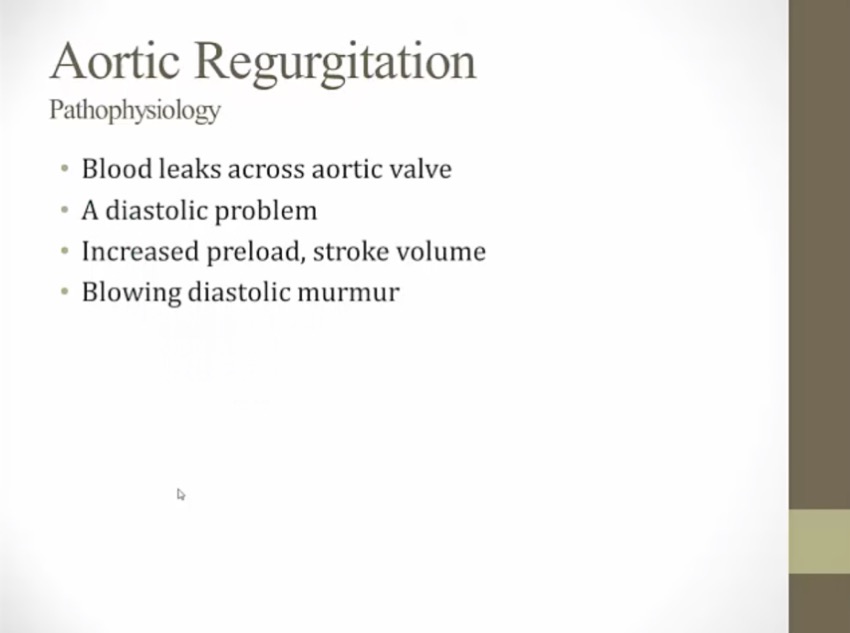 Aortic Regurgitation
Pathophysiology

• Blood leaks across aortic valve
• A diastolic problem
• Increased preload, stroke volume
• Blowing diastolic murmur